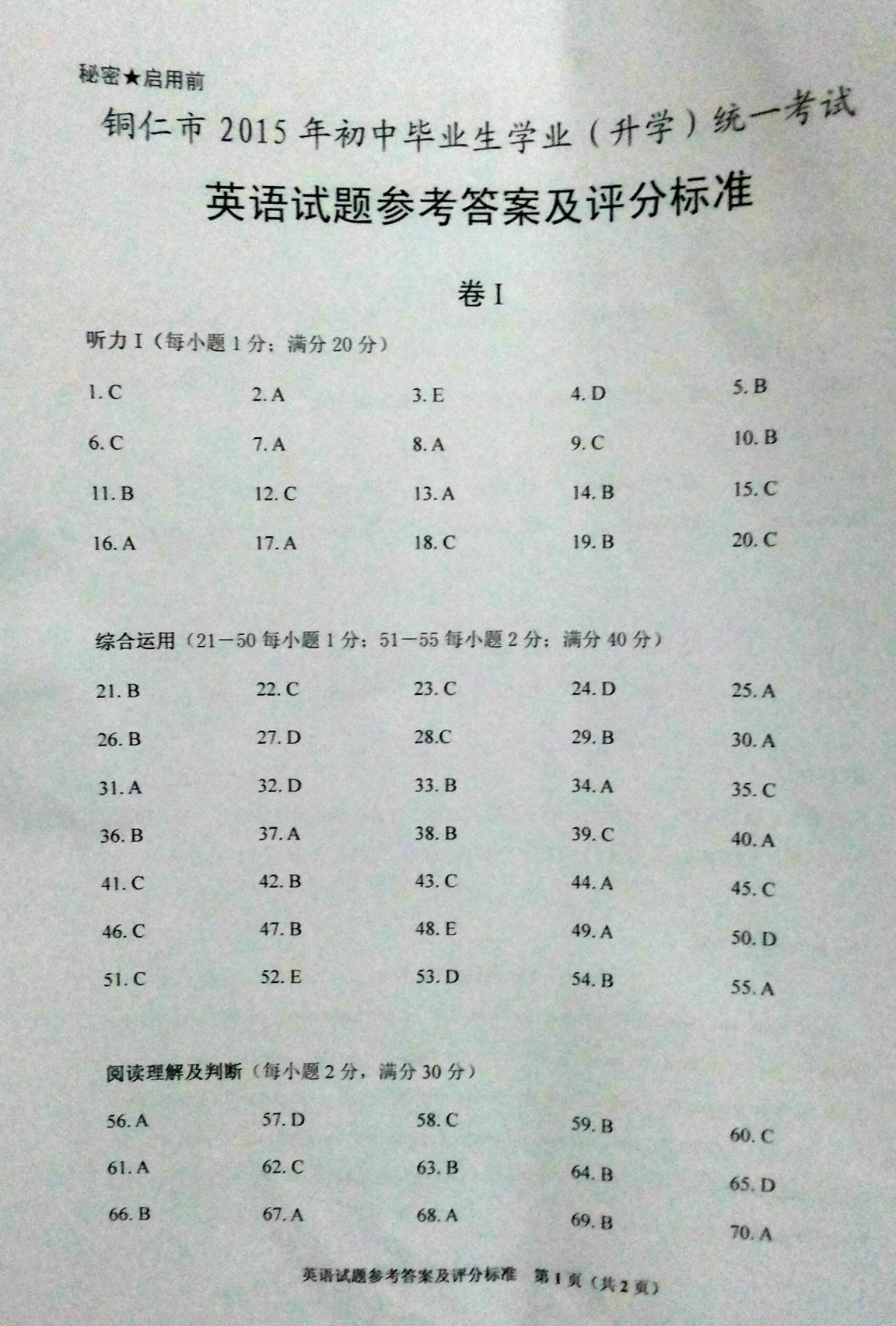 秘密★启用前

铜仁市 2015 年初中毕业生学业（升学）统一考试

英语试题参考答案及评分标准

卷 I

听力 I（每小题 1 分；满分 20 分）

1. C 2. A 3. E 4. D 5. B

6. C 7. A 8. A 9. C 10. B

11. B 12. C 13. A 14. B 15. C

16. A 17. A 18. C 19. B 20. C

综合运用（21－50 每小题 1 分；51－55 每小题 2 分；满分 40 分）

21. B 22. C 23. C 24. D 25. A

26. B 27. D 28.C 29. B 30. A

31. A 32. D 33. B 34. A 35. C

36. B 37. A 38. B 39. C 40. A

41. C 42. B 43. C 44. A 45. C

46. C 47. B 48. E 49. A 50. D

51. C 52. E 53. D 54. B 55. A

阅读理解及判断（每小题 2 分，满分 30 分）

56. A 57. D 58. C 59. B 60. C

61. A 62. C 63. B 64. B 65. D

66. B 67. A 68. A 69. B 70. A

英语试题参考答案及评分标准 第 1 页（共 2 页）